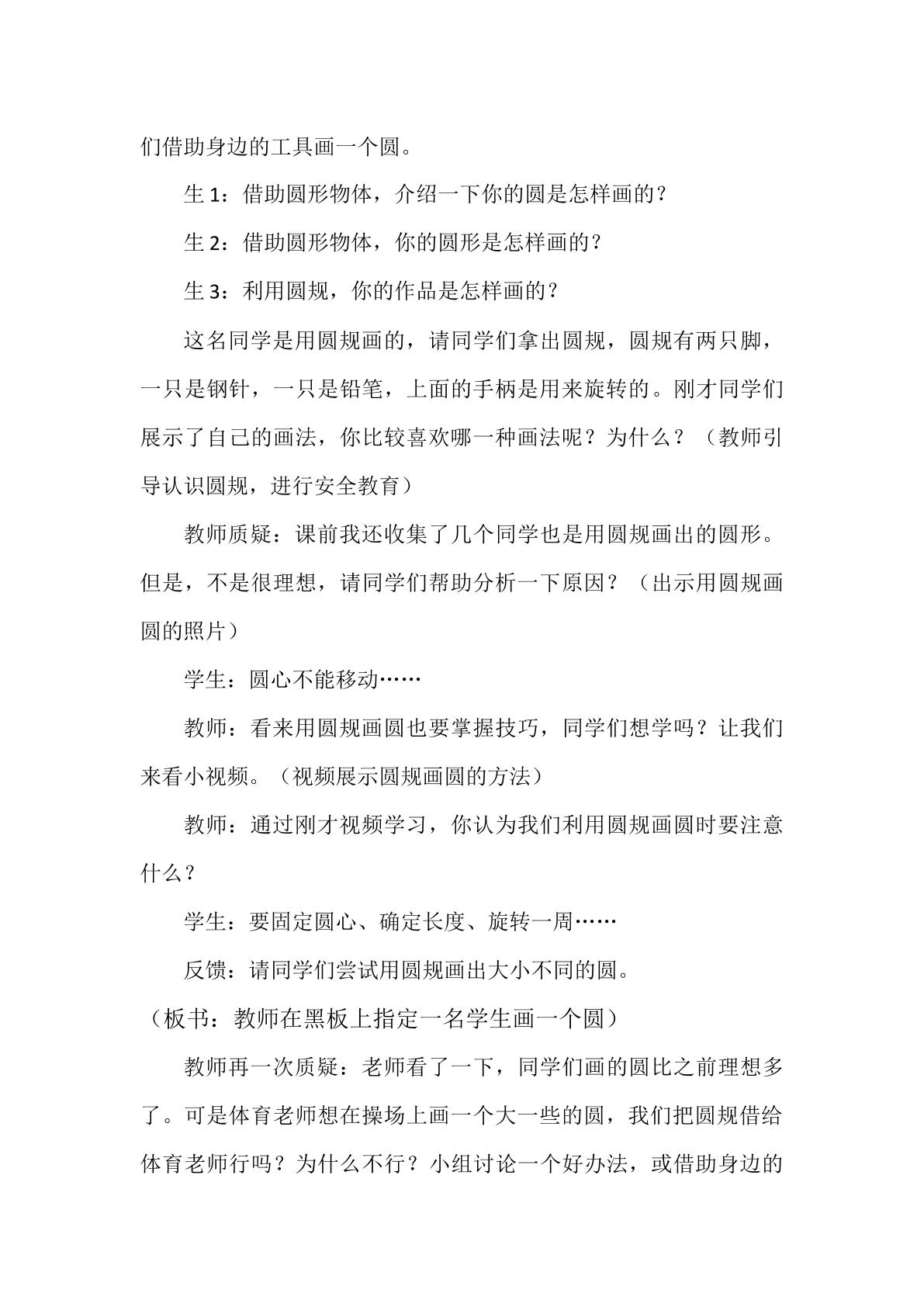 们借助身边的工具画一个圆。

生1：借助圆形物体，介绍一下你的圆是怎样画的？

生2：借助圆形物体，你的圆形是怎样画的？

生3：利用圆规，你的作品是怎样画的？

这名同学是用圆规画的，请同学们拿出圆规，圆规有两只脚，一只是钢针，一只是铅笔，上面的手柄是用来旋转的。刚才同学们展示了自己的画法，你比较喜欢哪一种画法呢？为什么？（教师引导认识圆规，进行安全教育）

教师质疑：课前我还收集了几个同学也是用圆规画出的圆形。但是，不是很理想，请同学们帮助分析一下原因？（出示用圆规画圆的照片）

学生：圆心不能移动……

教师：看来用圆规画圆也要掌握技巧，同学们想学吗？让我们来看小视频。（视频展示圆规画圆的方法）

教师：通过刚才视频学习，你认为我们利用圆规画圆时要注意什么？

学生：要固定圆心、确定长度、旋转一周……

反馈：请同学们尝试用圆规画出大小不同的圆。

（板书：教师在黑板上指定一名学生画一个圆）

教师再一次质疑：老师看了一下，同学们画的圆比之前理想多了。可是体育老师想在操场上画一个大一些的圆，我们把圆规借给体育老师行吗？为什么不行？小组讨论一个好办法，或借助身边的